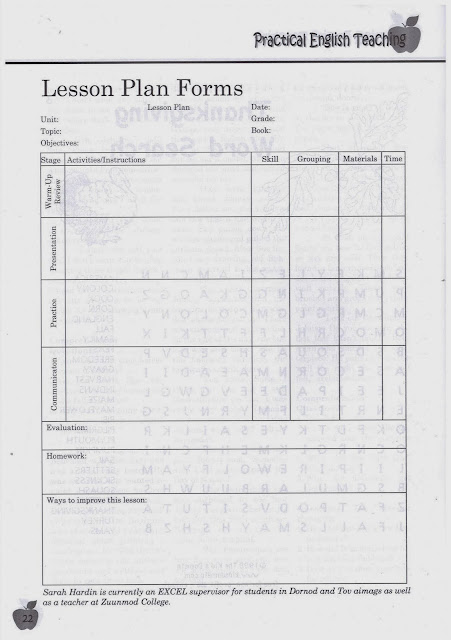 Practical English Teaching

Lesson Plan Forms

Lesson Plan

Unit:
Topic:
Objectives:

Date:
Grade:
Book:

| Stage | Activities/Instructions | Skill | Grouping | Materials | Time |
|---|---|---|---|---|---|
| Warm-Up Review | | | | | |
| Presentation | | | | | |
| Practice | | | | | |
| Communication | | | | | |

Evaluation:

Homework:

Ways to improve this lesson:

Sarah Hardin is currently an EXCEL supervisor for students in Dornod and Tov aimags as well as a teacher at Zuunmod College.

22